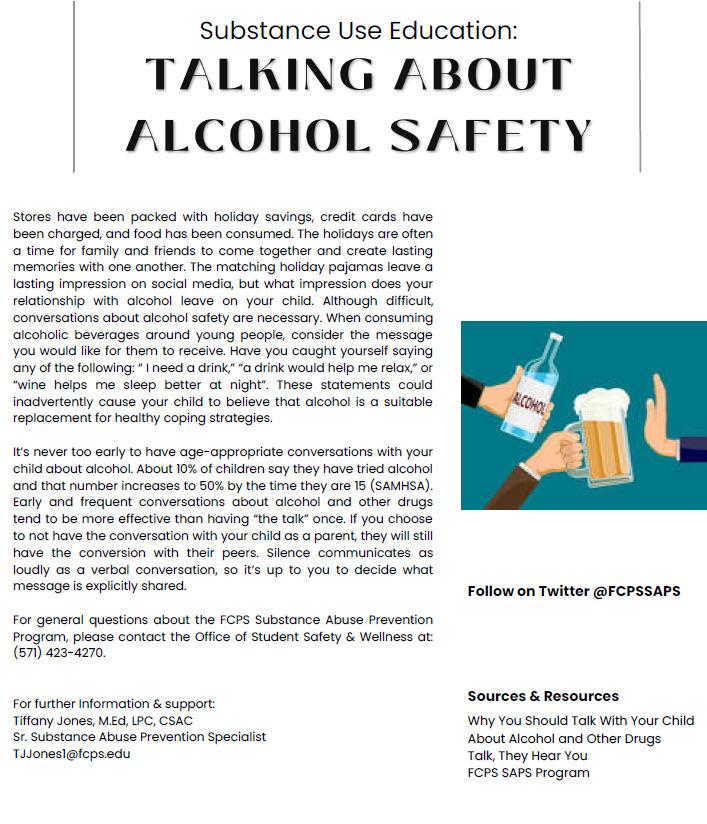 Substance Use Education:
TALKING ABOUT ALCOHOL SAFETY

Stores have been packed with holiday savings, credit cards have been charged, and food has been consumed. The holidays are often a time for family and friends to come together and create lasting memories with one another. The matching holiday pajamas leave a lasting impression on social media, but what impression does your relationship with alcohol leave on your child. Although difficult, conversations about alcohol safety are necessary. When consuming alcoholic beverages around young people, consider the message you would like for them to receive. Have you caught yourself saying any of the following: " I need a drink," "a drink would help me relax," or "wine helps me sleep better at night". These statements could inadvertently cause your child to believe that alcohol is a suitable replacement for healthy coping strategies.

It's never too early to have age-appropriate conversations with your child about alcohol. About 10% of children say they have tried alcohol and that number increases to 50% by the time they are 15 (SAMHSA). Early and frequent conversations about alcohol and other drugs tend to be more effective than having "the talk" once. If you choose to not have the conversation with your child as a parent, they will still have the conversion with their peers. Silence communicates as loudly as a verbal conversation, so it's up to you to decide what message is explicitly shared.

For general questions about the FCPS Substance Abuse Prevention Program, please contact the Office of Student Safety & Wellness at: (571) 423-4270.

For further Information & support:
Tiffany Jones, M.Ed, LPC, CSAC
Sr. Substance Abuse Prevention Specialist
TJJones1@fcps.edu

ALCOHOL

Follow on Twitter @FCPSSAPS

Sources & Resources
Why You Should Talk With Your Child About Alcohol and Other Drugs
Talk, They Hear You
FCPS SAPS Program